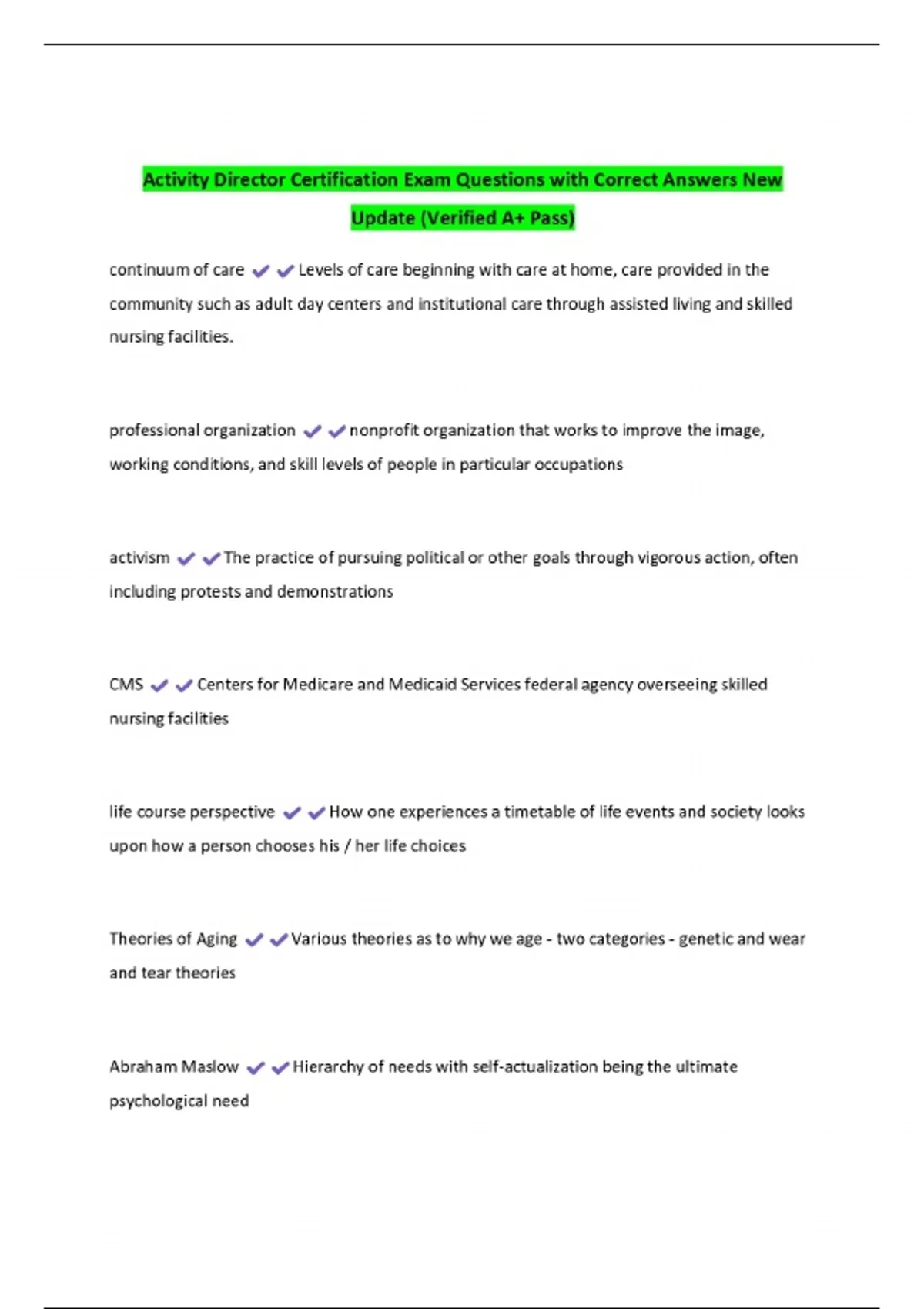 Activity Director Certification Exam Questions with Correct Answers New Update (Verified A+ Pass)

continuum of care ✔✔Levels of care beginning with care at home, care provided in the community such as adult day centers and institutional care through assisted living and skilled nursing facilities.

professional organization ✔✔nonprofit organization that works to improve the image, working conditions, and skill levels of people in particular occupations

activism ✔✔The practice of pursuing political or other goals through vigorous action, often including protests and demonstrations

CMS ✔✔Centers for Medicare and Medicaid Services federal agency overseeing skilled nursing facilities

life course perspective ✔✔How one experiences a timetable of life events and society looks upon how a person chooses his / her life choices

Theories of Aging ✔✔Various theories as to why we age - two categories - genetic and wear and tear theories

Abraham Maslow ✔✔Hierarchy of needs with self-actualization being the ultimate psychological need